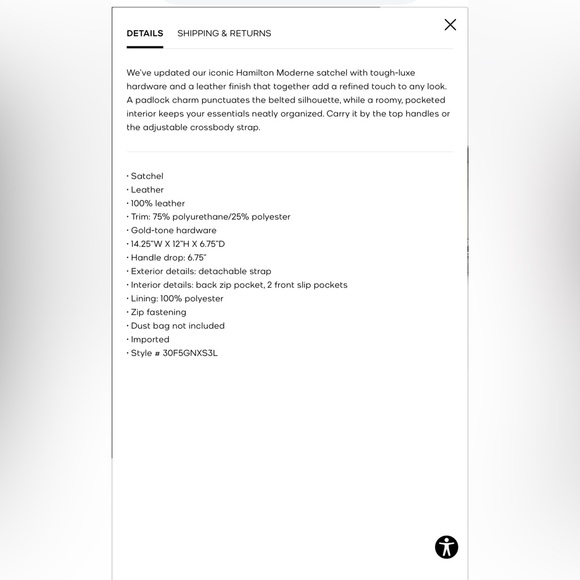 DETAILS SHIPPING & RETURNS

We've updated our iconic Hamilton Moderne satchel with tough-luxe hardware and a leather finish that together add a refined touch to any look. A padlock charm punctuates the belted silhouette, while a roomy, pocketed interior keeps your essentials neatly organized. Carry it by the top handles or the adjustable crossbody strap.

• Satchel
• Leather
• 100% leather
• Trim: 75% polyurethane/25% polyester
• Gold-tone hardware
• 14.25"W X 12"H X 6.75"D
• Handle drop: 6.75"
• Exterior details: detachable strap
• Interior details: back zip pocket, 2 front slip pockets
• Lining: 100% polyester
• Zip fastening
• Dust bag not included
• Imported
• Style # 30F5GNXS3L